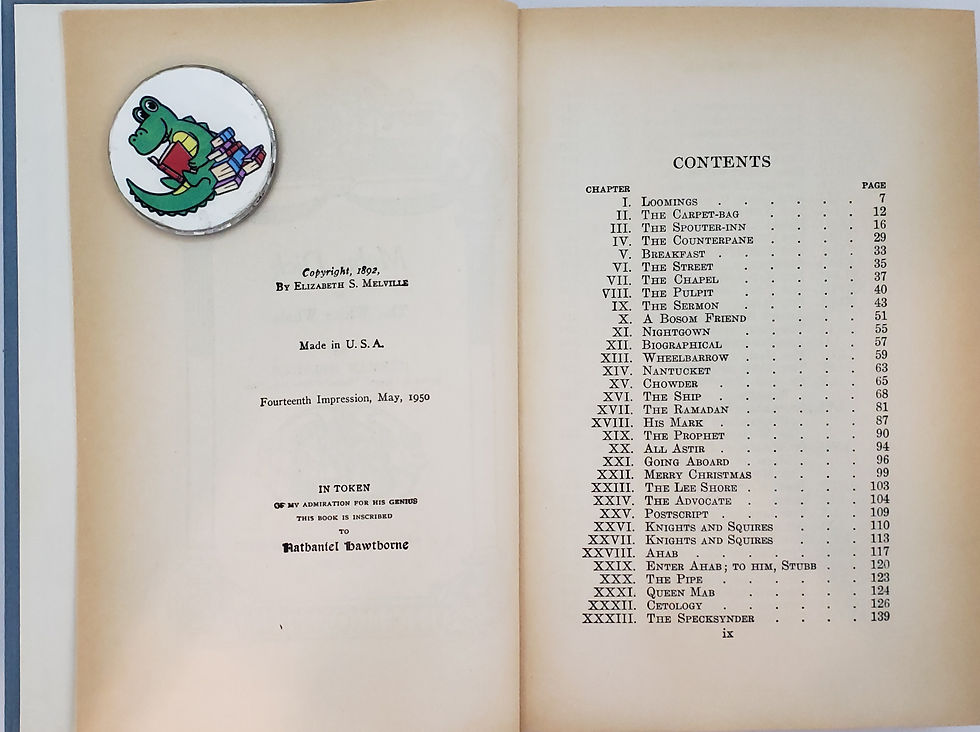 Copyright, 1892,
By Elizabeth S. Melville

Made in U. S. A.

Fourteenth Impression, May, 1950

IN TOKEN
OF MY ADMIRATION FOR HIS GENIUS
THIS BOOK IS INSCRIBED
TO
Nathaniel Hawthorne

CONTENTS

CHAPTER PAGE
I. Loomings 7
II. The Carpet-bag 12
III. The Spouter-inn 16
IV. The Counterpane 29
V. Breakfast 33
VI. The Street 35
VII. The Chapel 37
VIII. The Pulpit 40
IX. The Sermon 43
X. A Bosom Friend 51
XI. Nightgown 55
XII. Biographical 57
XIII. Wheelbarrow 59
XIV. Nantucket 63
XV. Chowder 65
XVI. The Ship 68
XVII. The Ramadan 81
XVIII. His Mark 87
XIX. The Prophet 90
XX. All Astir 94
XXI. Going Aboard 96
XXII. Merry Christmas 99
XXIII. The Lee Shore 103
XXIV. The Advocate 104
XXV. Postscript 109
XXVI. Knights and Squires 110
XXVII. Knights and Squires 113
XXVIII. Ahab 117
XXIX. Enter Ahab; to him, Stubb 120
XXX. The Pipe 123
XXXI. Queen Mab 124
XXXII. Cetology 126
XXXIII. The Specksynder 139
ix